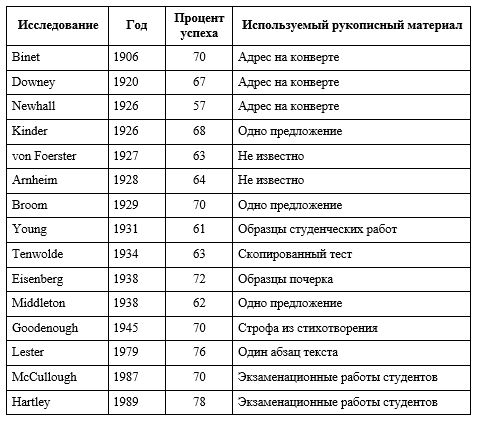 | Исследование | Год | Процент успеха | Используемый рукописный материал |
|---|---|---|---|
| Binet | 1906 | 70 | Адрес на конверте |
| Downey | 1920 | 67 | Адрес на конверте |
| Newhall | 1926 | 57 | Адрес на конверте |
| Kinder | 1926 | 68 | Одно предложение |
| von Foerster | 1927 | 63 | Не известно |
| Arnheim | 1928 | 64 | Не известно |
| Broom | 1929 | 70 | Одно предложение |
| Young | 1931 | 61 | Образцы студенческих работ |
| Tenwolde | 1934 | 63 | Скопированный тест |
| Eisenberg | 1938 | 72 | Образцы почерка |
| Middleton | 1938 | 62 | Одно предложение |
| Goodenough | 1945 | 70 | Строфа из стихотворения |
| Lester | 1979 | 76 | Один абзац текста |
| McCullough | 1987 | 70 | Экзаменационные работы студентов |
| Hartley | 1989 | 78 | Экзаменационные работы студентов |